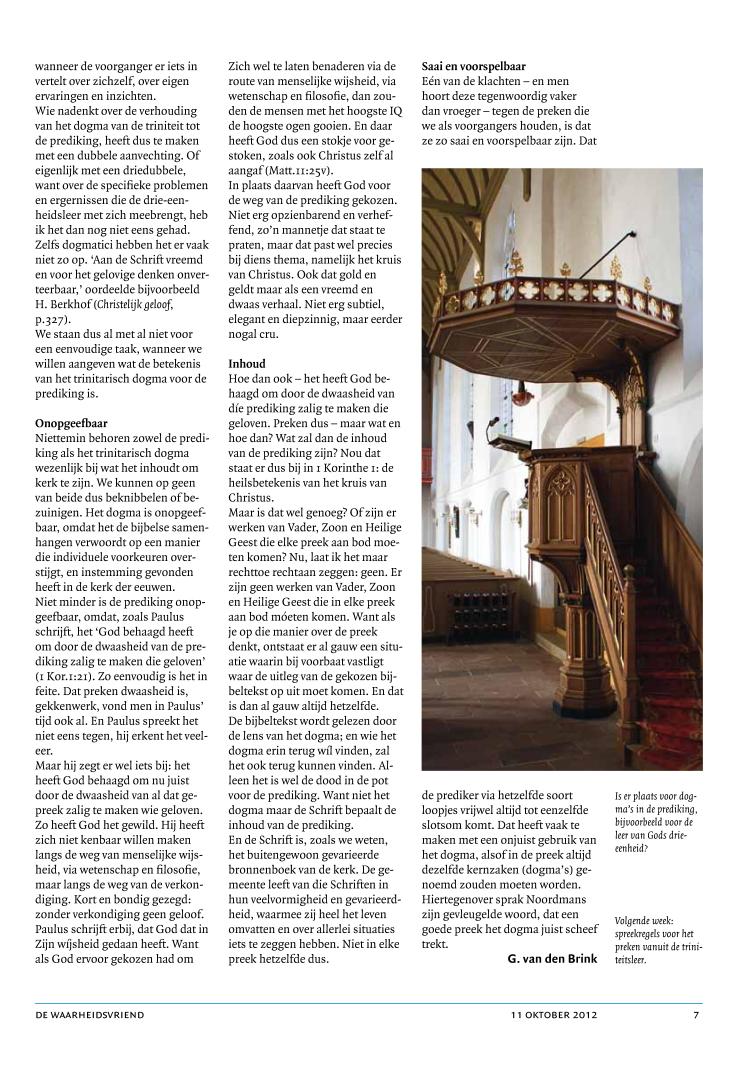 wanneer de voorganger er iets in vertelt over zichzelf, over eigen ervaringen en inzichten.
Wie nadenkt over de verhouding van het dogma van de triniteit tot de prediking, heeft dus te maken met een dubbele aanvechting. Of eigenlijk met een driedubbele, want over de specifieke problemen en ergernissen die de drie-eenheidsleer met zich meebrengt, heb ik het dan nog niet eens gehad. Zelfs dogmatici hebben het er vaak niet zo op. 'Aan de Schrift vreemd en voor het gelovige denken onverteerbaar,' oordeelde bijvoorbeeld H. Berkhof (Christelijk geloof, p.327).
We staan dus al met al niet voor een eenvoudige taak, wanneer we willen aangeven wat de betekenis van het trinitarisch dogma voor de prediking is.

Onopgeefbaar
Niettemin behoren zowel de prediking als het trinitarisch dogma wezenlijk bij wat het inhoudt om kerk te zijn. We kunnen op geen van beide dus beknibbelen of bezuinigen. Het dogma is onopgeefbaar, omdat het de bijbelse samenhangen verwoordt op een manier die individuele voorkeuren overstijgt, en instemming gevonden heeft in de kerk der eeuwen.
Niet minder is de prediking onopgeefbaar, omdat, zoals Paulus schrijft, het 'God behaagd heeft om door de dwaasheid van de prediking zalig te maken die geloven' (1 Kor.1:21). Zo eenvoudig is het in feite. Dat preken dwaasheid is, gekkenwerk, vond men in Paulus' tijd ook al. En Paulus spreekt het niet eens tegen, hij erkent het veeleer.
Maar hij zegt er wel iets bij: het heeft God behaagd om nu juist door de dwaasheid van al dat gepreek zalig te maken wie geloven. Zo heeft God het gewild. Hij heeft zich niet kenbaar willen maken langs de weg van menselijke wijsheid, via wetenschap en filosofie, maar langs de weg van de verkondiging. Kort en bondig gezegd: zonder verkondiging geen geloof. Paulus schrijft erbij, dat God dat in Zijn wijsheid gedaan heeft. Want als God ervoor gekozen had om Zich wel te laten benaderen via de route van menselijke wijsheid, via wetenschap en filosofie, dan zouden de mensen met het hoogste IQ de hoogste ogen gooien. En daar heeft God dus een stokje voor gestoken, zoals ook Christus zelf al aangaf (Matt.11:25v).
In plaats daarvan heeft God voor de weg van de prediking gekozen. Niet erg opzienbarend en verheffend, zo'n mannetje dat staat te praten, maar dat past wel precies bij diens thema, namelijk het kruis van Christus. Ook dat gold en geldt maar als een vreemd en dwaas verhaal. Niet erg subtiel, elegant en diepzinnig, maar eerder nogal cru.

Inhoud
Hoe dan ook – het heeft God behaagd om door de dwaasheid van die prediking zalig te maken die geloven. Preken dus – maar wat en hoe dan? Wat zal dan de inhoud van de prediking zijn? Nou dat staat er dus bij in 1 Korinthe 1: de heilsbetekenis van het kruis van Christus.
Maar is dat wel genoeg? Of zijn er werken van Vader, Zoon en Heilige Geest die elke preek aan bod moeten komen? Nu, laat ik het maar rechttoe rechtaan zeggen: geen. Er zijn geen werken van Vader, Zoon en Heilige Geest die in elke preek aan bod móeten komen. Want als je op die manier over de preek denkt, ontstaat er al gauw een situatie waarin bij voorbaat vastligt waar de uitleg van de gekozen bijbeltekst op uit moet komen. En dat is dan al gauw altijd hetzelfde.
De bijbeltekst wordt gelezen door de lens van het dogma; en wie het dogma erin terug wil vinden, zal het ook terug kunnen vinden. Alleen het is wel de dood in de pot voor de prediking. Want niet het dogma maar de Schrift bepaalt de inhoud van de prediking.
En de Schrift is, zoals we weten, het buitengewoon gevarieerde bronnenboek van de kerk. De gemeente leeft van die Schriften in hun veelvormigheid en gevarieerdheid, waarmee zij heel het leven omvatten en over allerlei situaties iets te zeggen hebben. Niet in elke preek hetzelfde dus.

Saai en voorspelbaar
Eén van de klachten – en men hoort deze tegenwoordig vaker dan vroeger – tegen de preken die we als voorgangers houden, is dat ze zo saai en voorspelbaar zijn. Dat de prediker via hetzelfde soort loopjes vrijwel altijd tot eenzelfde slotsom komt. Dat heeft vaak te maken met een onjuist gebruik van het dogma, alsof in de preek altijd dezelfde kernzaken (dogma's) genoemd zouden moeten worden. Hiertegenover sprak Noordmans zijn gevleugelde woord, dat een goede preek het dogma juist scheef trekt.

G. van den Brink

Is er plaats voor dogma's in de prediking, bijvoorbeeld voor de leer van Gods drie-eenheid?

Volgende week: spreekregels voor het preken vanuit de triniteitsleer.

DE WAARHEIDSVRIEND 11 OKTOBER 2012 7